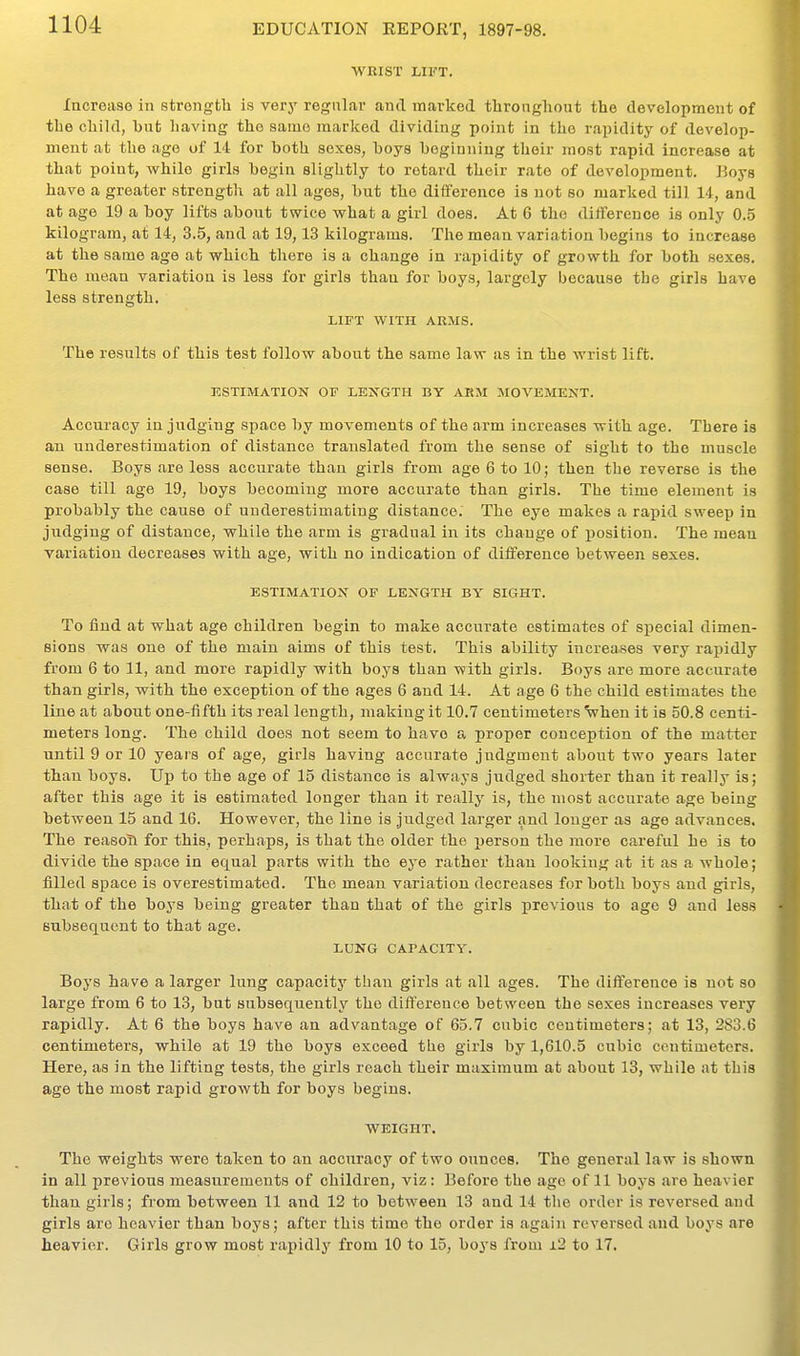 1104 EDUCATION REPORT, 1897-98.

WRIST LIFT.

Increase in strength is very regular and marked throughout the development of the child, but having the same marked dividing point in the rapidity of development at the age of 14 for both sexes, boys beginning their most rapid increase at that point, while girls begin slightly to retard their rate of development. Boys have a greater strength at all ages, but the difference is not so marked till 14, and at age 19 a boy lifts about twice what a girl does. At 6 the difference is only 0.5 kilogram, at 14, 3.5, and at 19, 13 kilograms. The mean variation begins to increase at the same age at which there is a change in rapidity of growth for both sexes. The mean variation is less for girls than for boys, largely because the girls have less strength.

LIFT WITH ARMS.

The results of this test follow about the same law as in the wrist lift.

ESTIMATION OF LENGTH BY ARM MOVEMENT.

Accuracy in judging space by movements of the arm increases with age. There is an underestimation of distance translated from the sense of sight to the muscle sense. Boys are less accurate than girls from age 6 to 10; then the reverse is the case till age 19, boys becoming more accurate than girls. The time element is probably the cause of underestimating distance. The eye makes a rapid sweep in judging of distance, while the arm is gradual in its change of position. The mean variation decreases with age, with no indication of difference between sexes.

ESTIMATION OF LENGTH BY SIGHT.

To find at what age children begin to make accurate estimates of special dimensions was one of the main aims of this test. This ability increases very rapidly from 6 to 11, and more rapidly with boys than with girls. Boys are more accurate than girls, with the exception of the ages 6 and 14. At age 6 the child estimates the line at about one-fifth its real length, making it 10.7 centimeters when it is 50.8 centimeters long. The child does not seem to have a proper conception of the matter until 9 or 10 years of age, girls having accurate judgment about two years later than boys. Up to the age of 15 distance is always judged shorter than it really is; after this age it is estimated longer than it really is, the most accurate age being between 15 and 16. However, the line is judged larger and longer as age advances. The reason for this, perhaps, is that the older the person the more careful he is to divide the space in equal parts with the eye rather than looking at it as a whole; filled space is overestimated. The mean variation decreases for both boys and girls, that of the boys being greater than that of the girls previous to age 9 and less subsequent to that age.

LUNG CAPACITY.

Boys have a larger lung capacity than girls at all ages. The difference is not so large from 6 to 13, but subsequently the difference between the sexes increases very rapidly. At 6 the boys have an advantage of 65.7 cubic centimeters; at 13, 283.6 centimeters, while at 19 the boys exceed the girls by 1,610.5 cubic centimeters. Here, as in the lifting tests, the girls reach their maximum at about 13, while at this age the most rapid growth for boys begins.

WEIGHT.

The weights were taken to an accuracy of two ounces. The general law is shown in all previous measurements of children, viz: Before the age of 11 boys are heavier than girls; from between 11 and 12 to between 13 and 14 the order is reversed and girls are heavier than boys; after this time the order is again reversed and boys are heavier. Girls grow most rapidly from 10 to 15, boys from 12 to 17.